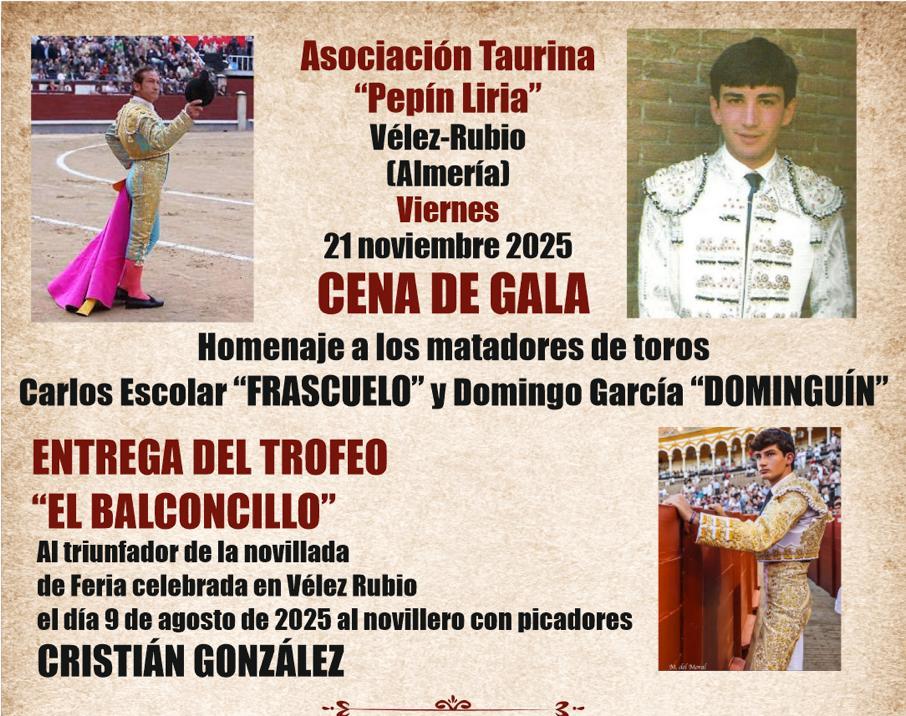 Asociación Taurina
"Pepín Liria"
Vélez-Rubio
(Almería)
Viernes
21 noviembre 2025
CENA DE GALA

Homenaje a los matadores de toros
Carlos Escolar "FRASCUELO" y Domingo García "DOMINGUÍN"

ENTREGA DEL TROFEO
"EL BALCONCILLO"
Al triunfador de la novillada de Feria celebrada en Vélez Rubio el día 9 de agosto de 2025 al novillero con picadores
CRISTIÁN GONZÁLEZ

M. del Moral